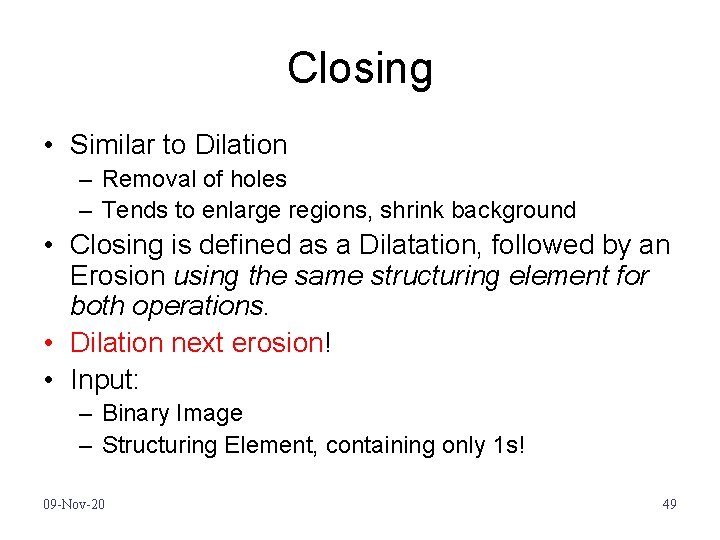 Closing

• Similar to Dilation
– Removal of holes
– Tends to enlarge regions, shrink background
• Closing is defined as a Dilatation, followed by an Erosion using the same structuring element for both operations.
• Dilation next erosion!
• Input:
– Binary Image
– Structuring Element, containing only 1s!

09-Nov-20

49